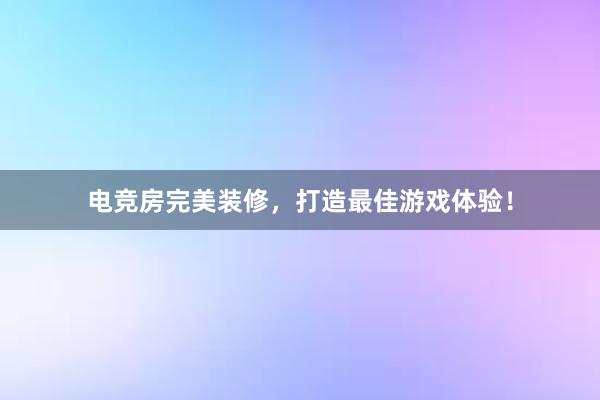 电竞房完美装修，打造最佳游戏体验！